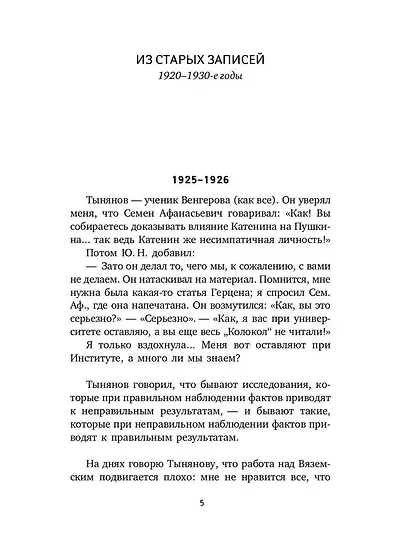 ИЗ СТАРЫХ ЗАПИСЕЙ
1920–1930-е годы

1925–1926

Тынянов — ученик Венгерова (как все). Он уверял меня, что Семен Афанасьевич говаривал: «Как! Вы собираетесь доказывать влияние Катенина на Пушкина... так ведь Катенин же несимпатичная личность!»
Потом Ю. Н. добавил:
— Зато он делал то, чего мы, к сожалению, с вами не делаем. Он натаскивал на материал. Помнится, мне нужна была какая-то статья Герцена; я спросил Сем. Аф., где она напечатана. Он возмутился: «Как, вы это серьезно?» — «Серьезно». — «Как, я вас при университете оставляю, а вы еще весь „Колокол" не читали!»
Я только вздохнула... Меня вот оставляют при Институте, а много ли мы знаем?

Тынянов говорил, что бывают исследования, которые при правильном наблюдении фактов приводят к неправильным результатам, — и бывают такие, которые при неправильном наблюдении фактов приводят к правильным результатам.

На днях говорю Тынянову, что работа над Вяземским подвигается плохо: мне не нравится все, что

5